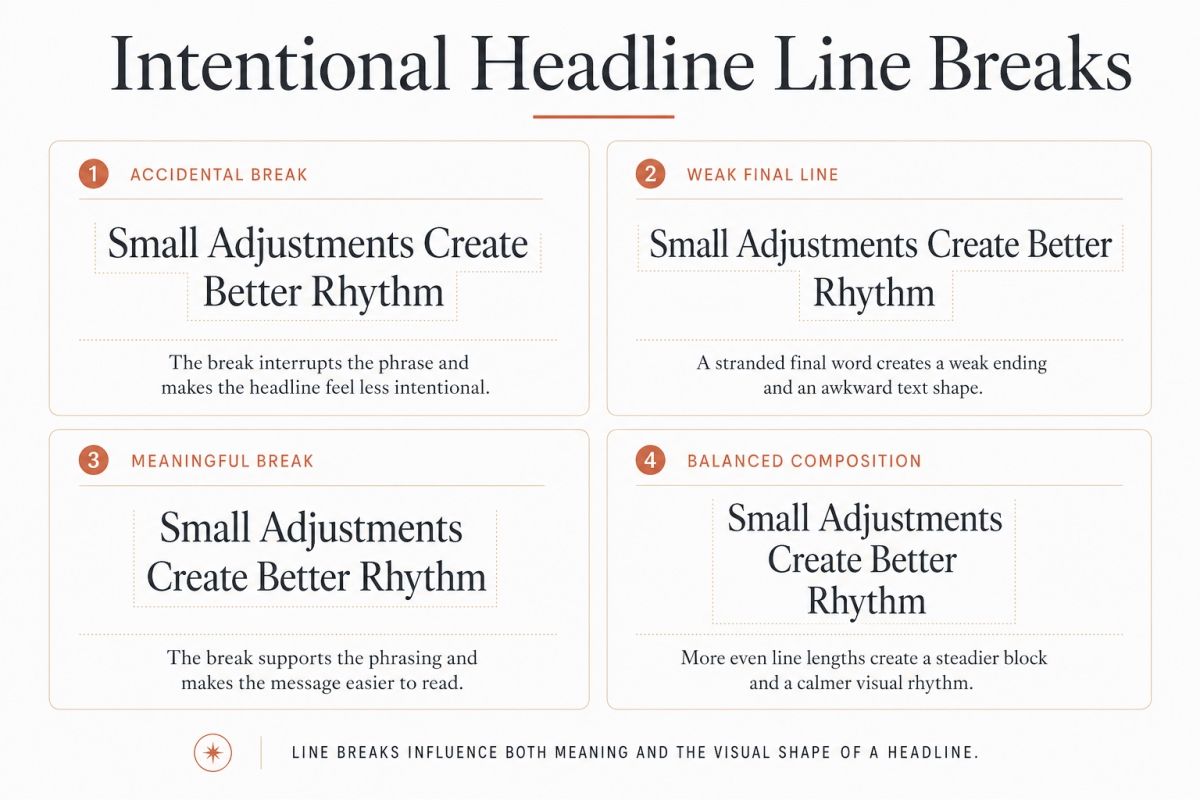 Intentional Headline Line Breaks

1 ACCIDENTAL BREAK

Small Adjustments Create
Better Rhythm

The break interrupts the phrase and makes the headline feel less intentional.

2 WEAK FINAL LINE

Small Adjustments Create Better
Rhythm

A stranded final word creates a weak ending and an awkward text shape.

3 MEANINGFUL BREAK

Small Adjustments
Create Better Rhythm

The break supports the phrasing and makes the message easier to read.

4 BALANCED COMPOSITION

Small Adjustments
Create Better
Rhythm

More even line lengths create a steadier block and a calmer visual rhythm.

LINE BREAKS INFLUENCE BOTH MEANING AND THE VISUAL SHAPE OF A HEADLINE.